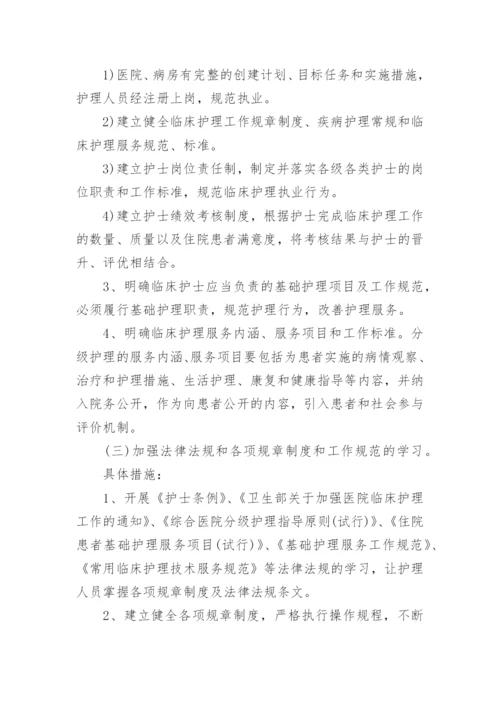 1)医院、病房有完整的创建计划、目标任务和实施措施，护理人员经注册上岗，规范执业。

2)建立健全临床护理工作规章制度、疾病护理常规和临床护理服务规范、标准。

3)建立护士岗位责任制，制定并落实各级各类护士的岗位职责和工作标准，规范临床护理执业行为。

4)建立护士绩效考核制度，根据护士完成临床护理工作的数量、质量以及住院患者满意度，将考核结果与护士的晋升、评优相结合。

3、明确临床护士应当负责的基础护理项目及工作规范，必须履行基础护理职责，规范护理行为，改善护理服务。

4、明确临床护理服务内涵、服务项目和工作标准。分级护理的服务内涵、服务项目要包括为患者实施的病情观察、治疗和护理措施、生活护理、康复和健康指导等内容，并纳入院务公开，作为向患者公开的内容，引入患者和社会参与评价机制。

(三)加强法律法规和各项规章制度和工作规范的学习。

具体措施：

1、开展《护士条例》、《卫生部关于加强医院临床护理工作的通知》、《综合医院分级护理指导原则(试行)》、《住院患者基础护理服务项目(试行)》、《基础护理服务工作规范》、《常用临床护理技术服务规范》等法律法规的学习，让护理人员掌握各项规章制度及法律法规条文。

2、建立健全各项规章制度，严格执行操作规程，不断